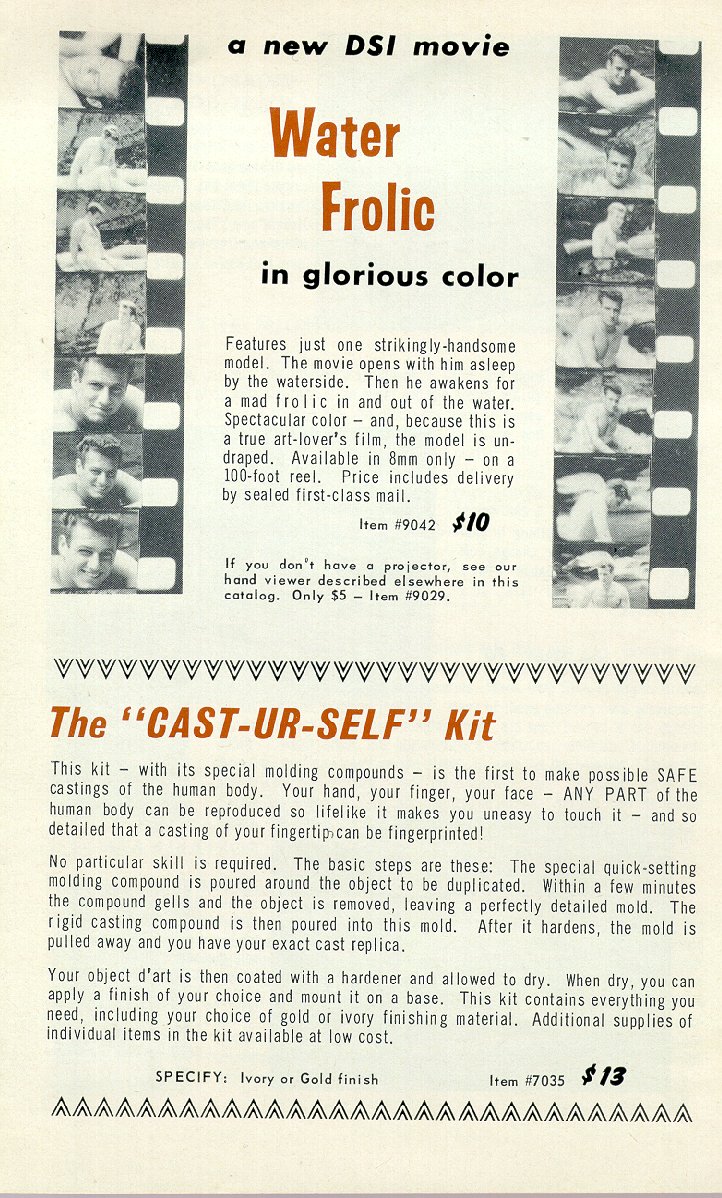 a new DSI movie

Water Frolic

in glorious color

Features just one strikingly-handsome model. The movie opens with him asleep by the waterside. Then he awakens for a mad frolic in and out of the water. Spectacular color – and, because this is a true art-lover's film, the model is undraped. Available in 8mm only – on a 100-foot reel. Price includes delivery by sealed first-class mail.

Item #9042 $10

If you don't have a projector, see our hand viewer described elsewhere in this catalog. Only $5 – Item #9029.

The "CAST-UR-SELF" Kit

This kit – with its special molding compounds – is the first to make possible SAFE castings of the human body. Your hand, your finger, your face – ANY PART of the human body can be reproduced so lifelike it makes you uneasy to touch it – and so detailed that a casting of your fingertip can be fingerprinted!

No particular skill is required. The basic steps are these: The special quick-setting molding compound is poured around the object to be duplicated. Within a few minutes the compound gells and the object is removed, leaving a perfectly detailed mold. The rigid casting compound is then poured into this mold. After it hardens, the mold is pulled away and you have your exact cast replica.

Your object d'art is then coated with a hardener and allowed to dry. When dry, you can apply a finish of your choice and mount it on a base. This kit contains everything you need, including your choice of gold or ivory finishing material. Additional supplies of individual items in the kit available at low cost.

SPECIFY: Ivory or Gold finish Item #7035 $13